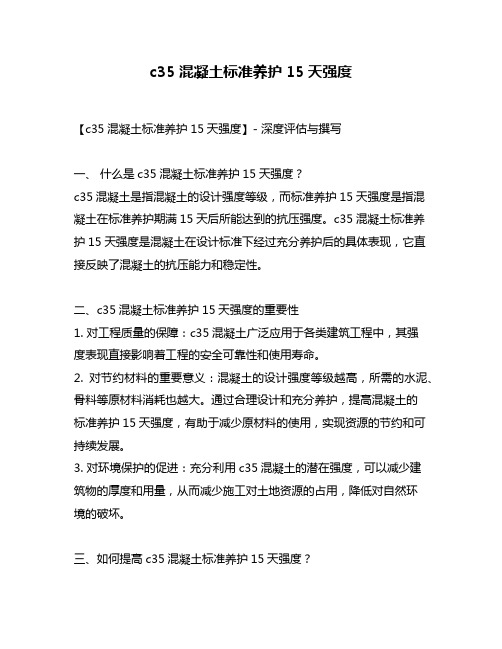 c35 混凝土标准养护 15 天强度

【c35 混凝土标准养护 15 天强度】- 深度评估与撰写

一、 什么是 c35 混凝土标准养护 15 天强度？
c35 混凝土是指混凝土的设计强度等级，而标准养护 15 天强度是指混凝土在标准养护期满 15 天后所能达到的抗压强度。c35 混凝土标准养护 15 天强度是混凝土在设计标准下经过充分养护后的具体表现，它直接反映了混凝土的抗压能力和稳定性。

二、c35 混凝土标准养护 15 天强度的重要性
1. 对工程质量的保障：c35 混凝土广泛应用于各类建筑工程中，其强度表现直接影响着工程的安全可靠性和使用寿命。
2. 对节约材料的重要意义：混凝土的设计强度等级越高，所需的水泥、骨料等原材料消耗也越大。通过合理设计和充分养护，提高混凝土的标准养护 15 天强度，有助于减少原材料的使用，实现资源的节约和可持续发展。
3. 对环境保护的促进：充分利用 c35 混凝土的潜在强度，可以减少建筑物的厚度和用量，从而减少施工对土地资源的占用，降低对自然环境的破坏。

三、如何提高 c35 混凝土标准养护 15 天强度？